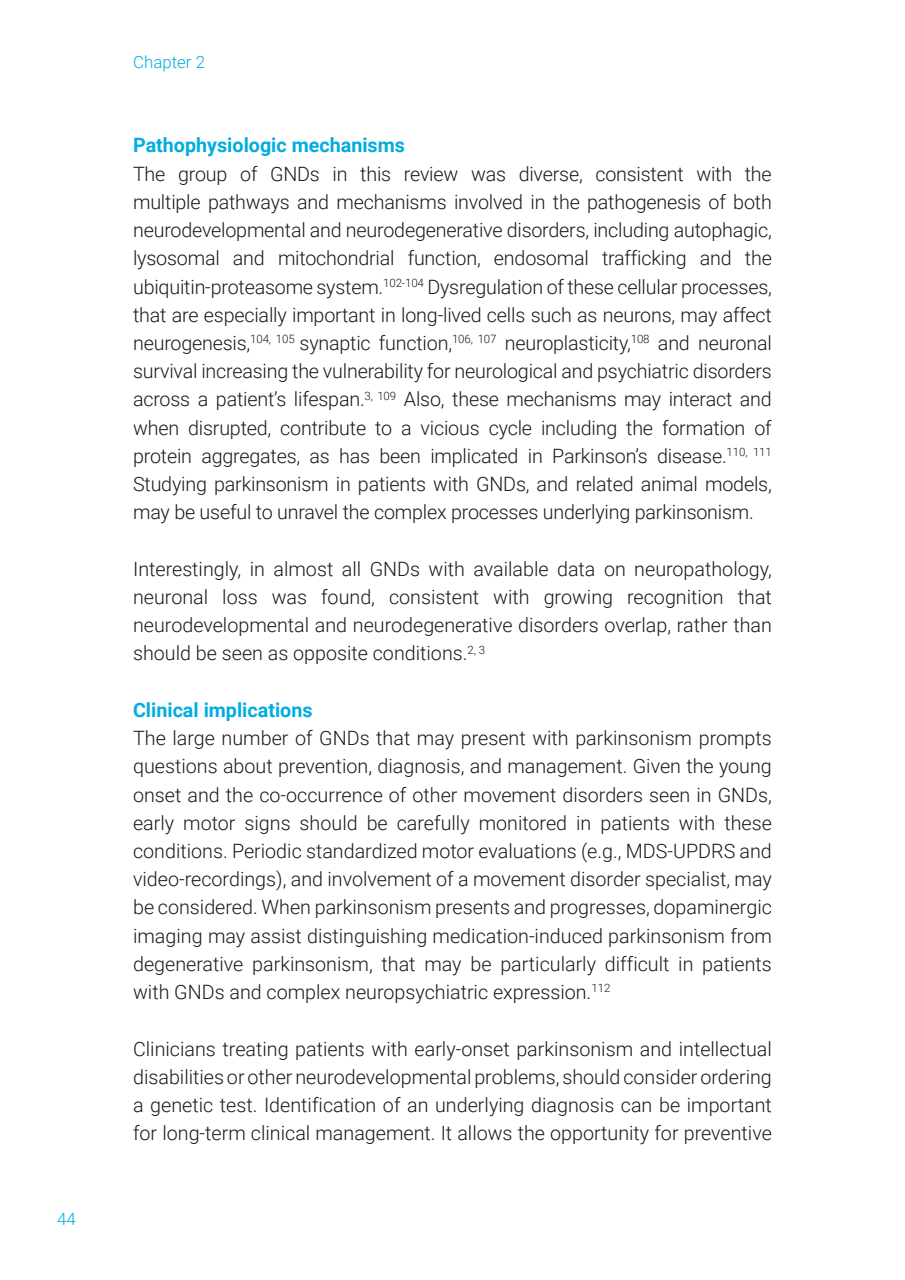 Chapter 2

**Pathophysiologic mechanisms**
The group of GNDs in this review was diverse, consistent with the multiple pathways and mechanisms involved in the pathogenesis of both neurodevelopmental and neurodegenerative disorders, including autophagic, lysosomal and mitochondrial function, endosomal trafficking and the ubiquitin-proteasome system.$^{102-104}$ Dysregulation of these cellular processes, that are especially important in long-lived cells such as neurons, may affect neurogenesis,$^{104, 105}$ synaptic function,$^{106, 107}$ neuroplasticity,$^{108}$ and neuronal survival increasing the vulnerability for neurological and psychiatric disorders across a patient's lifespan.$^{3, 109}$ Also, these mechanisms may interact and when disrupted, contribute to a vicious cycle including the formation of protein aggregates, as has been implicated in Parkinson's disease.$^{110, 111}$ Studying parkinsonism in patients with GNDs, and related animal models, may be useful to unravel the complex processes underlying parkinsonism.

Interestingly, in almost all GNDs with available data on neuropathology, neuronal loss was found, consistent with growing recognition that neurodevelopmental and neurodegenerative disorders overlap, rather than should be seen as opposite conditions.$^{2, 3}$

**Clinical implications**
The large number of GNDs that may present with parkinsonism prompts questions about prevention, diagnosis, and management. Given the young onset and the co-occurrence of other movement disorders seen in GNDs, early motor signs should be carefully monitored in patients with these conditions. Periodic standardized motor evaluations (e.g., MDS-UPDRS and video-recordings), and involvement of a movement disorder specialist, may be considered. When parkinsonism presents and progresses, dopaminergic imaging may assist distinguishing medication-induced parkinsonism from degenerative parkinsonism, that may be particularly difficult in patients with GNDs and complex neuropsychiatric expression.$^{112}$

Clinicians treating patients with early-onset parkinsonism and intellectual disabilities or other neurodevelopmental problems, should consider ordering a genetic test. Identification of an underlying diagnosis can be important for long-term clinical management. It allows the opportunity for preventive

44